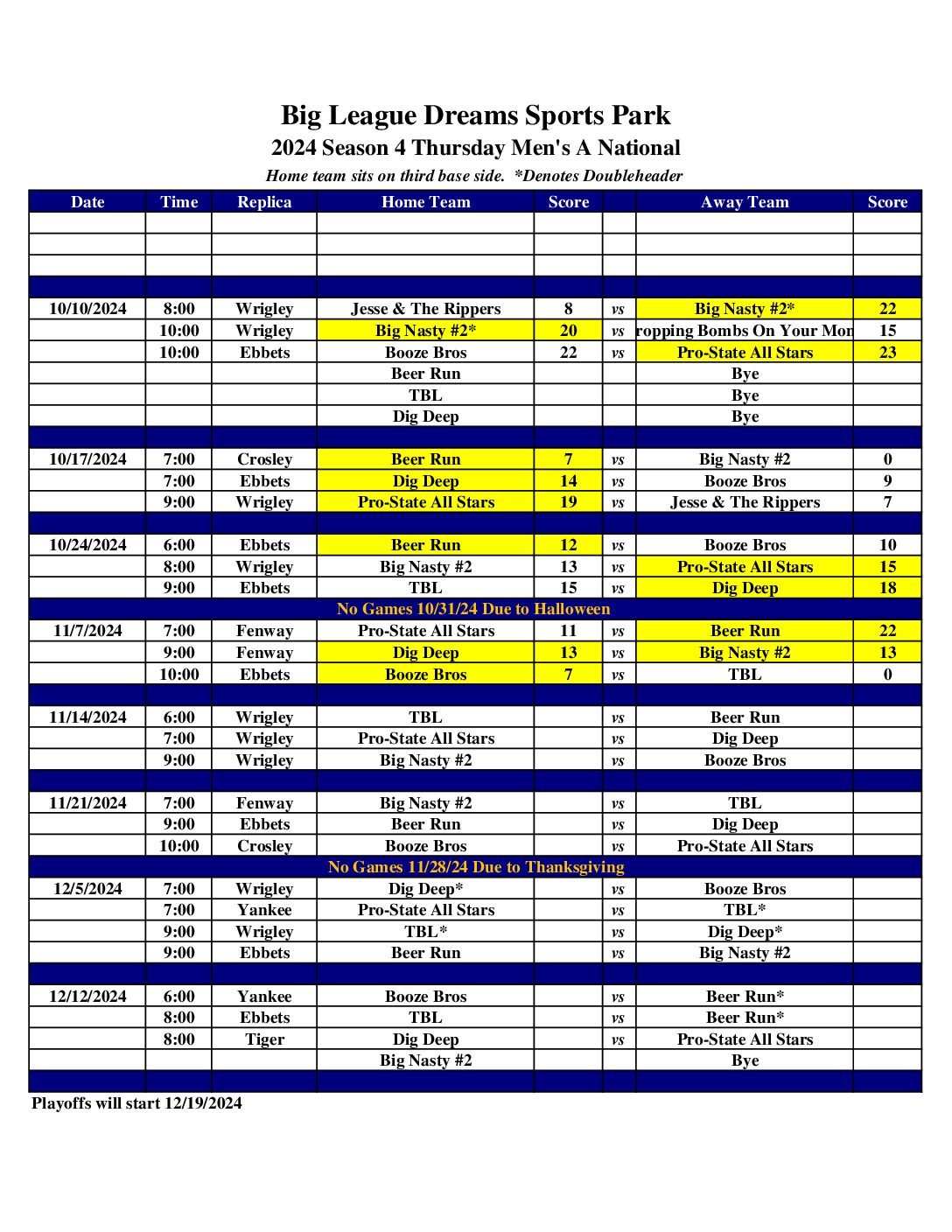 Big League Dreams Sports Park
2024 Season 4 Thursday Men's A National
Home team sits on third base side. *Denotes Doubleheader

| Date | Time | Replica | Home Team | Score | | Away Team | Score |
|---|---|---|---|---|---|---|---|
| | | | | | | | |
| | | | | | | | |
| | | | | | | | |
| | | | | | | | |
| 10/10/2024 | 8:00 | Wrigley | Jesse & The Rippers | 8 | vs | Big Nasty #2* | 22 |
| | 10:00 | Wrigley | Big Nasty #2* | 20 | vs | ropping Bombs On Your Mon | 15 |
| | 10:00 | Ebbets | Booze Bros | 22 | vs | Pro-State All Stars | 23 |
| | | | Beer Run | | | Bye | |
| | | | TBL | | | Bye | |
| | | | Dig Deep | | | Bye | |
| | | | | | | | |
| 10/17/2024 | 7:00 | Crosley | Beer Run | 7 | vs | Big Nasty #2 | 0 |
| | 7:00 | Ebbets | Dig Deep | 14 | vs | Booze Bros | 9 |
| | 9:00 | Wrigley | Pro-State All Stars | 19 | vs | Jesse & The Rippers | 7 |
| | | | | | | | |
| 10/24/2024 | 6:00 | Ebbets | Beer Run | 12 | vs | Booze Bros | 10 |
| | 8:00 | Wrigley | Big Nasty #2 | 13 | vs | Pro-State All Stars | 15 |
| | 9:00 | Ebbets | TBL | 15 | vs | Dig Deep | 18 |
| No Games 10/31/24 Due to Halloween | | | | | | | |
| 11/7/2024 | 7:00 | Fenway | Pro-State All Stars | 11 | vs | Beer Run | 22 |
| | 9:00 | Fenway | Dig Deep | 13 | vs | Big Nasty #2 | 13 |
| | 10:00 | Ebbets | Booze Bros | 7 | vs | TBL | 0 |
| | | | | | | | |
| 11/14/2024 | 6:00 | Wrigley | TBL | | vs | Beer Run | |
| | 7:00 | Wrigley | Pro-State All Stars | | vs | Dig Deep | |
| | 9:00 | Wrigley | Big Nasty #2 | | vs | Booze Bros | |
| | | | | | | | |
| 11/21/2024 | 7:00 | Fenway | Big Nasty #2 | | vs | TBL | |
| | 9:00 | Ebbets | Beer Run | | vs | Dig Deep | |
| | 10:00 | Crosley | Booze Bros | | vs | Pro-State All Stars | |
| No Games 11/28/24 Due to Thanksgiving | | | | | | | |
| 12/5/2024 | 7:00 | Wrigley | Dig Deep* | | vs | Booze Bros | |
| | 7:00 | Yankee | Pro-State All Stars | | vs | TBL* | |
| | 9:00 | Wrigley | TBL* | | vs | Dig Deep* | |
| | 9:00 | Ebbets | Beer Run | | vs | Big Nasty #2 | |
| | | | | | | | |
| 12/12/2024 | 6:00 | Yankee | Booze Bros | | vs | Beer Run* | |
| | 8:00 | Ebbets | TBL | | vs | Beer Run* | |
| | 8:00 | Tiger | Dig Deep | | vs | Pro-State All Stars | |
| | | | Big Nasty #2 | | | Bye | |
| | | | | | | | |

Playoffs will start 12/19/2024